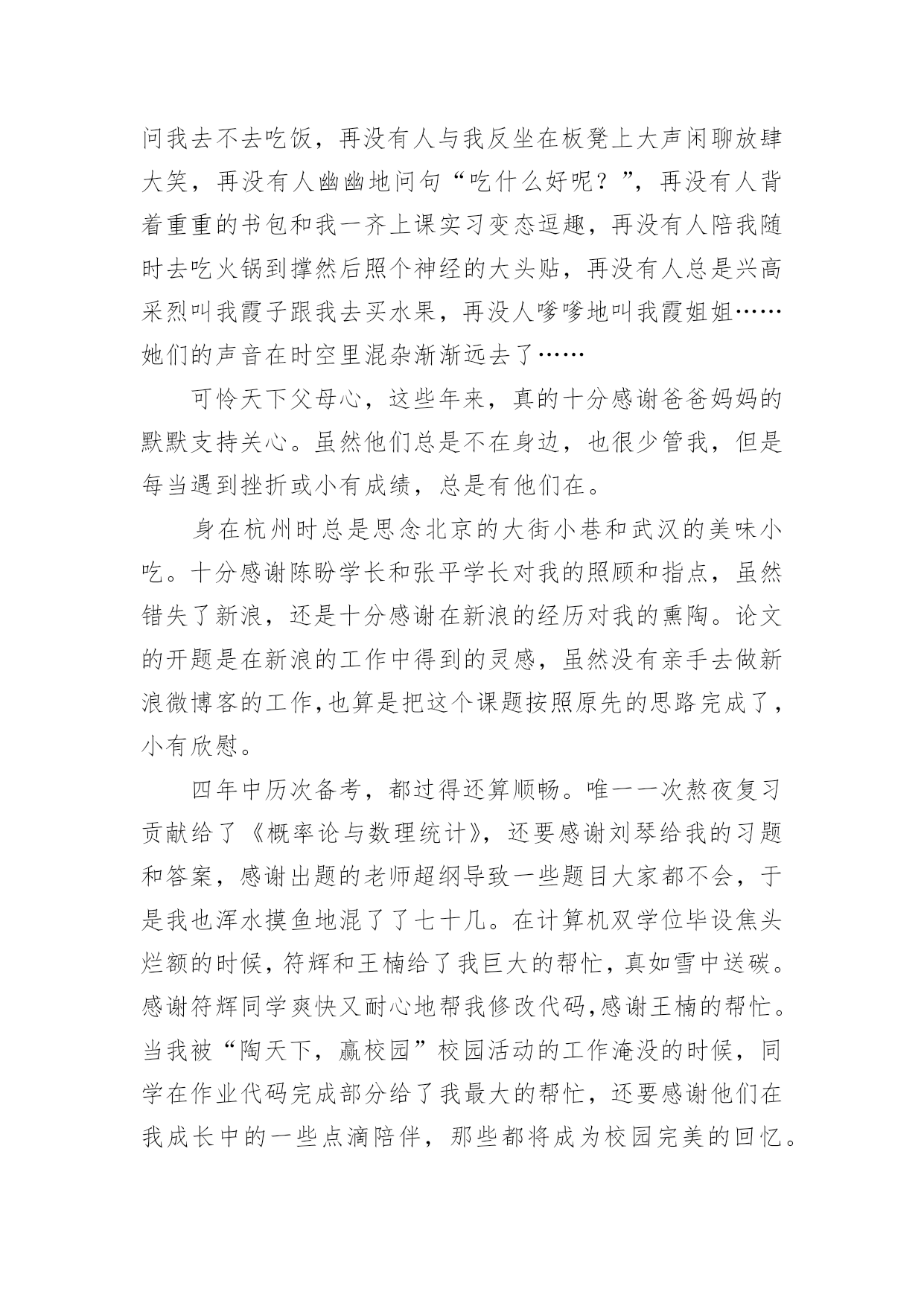 问我去不去吃饭，再没有人与我反坐在板凳上大声闲聊放肆大笑，再没有人幽幽地问句“吃什么好呢？”，再没有人背着重重的书包和我一齐上课实习变态逗趣，再没有人陪我随时去吃火锅到撑然后照个神经的大头贴，再没有人总是兴高采烈叫我霞子跟我去买水果，再没人嗲嗲地叫我霞姐姐……她们的声音在时空里混杂渐渐远去了……

可怜天下父母心，这些年来，真的十分感谢爸爸妈妈的默默支持关心。虽然他们总是不在身边，也很少管我，但是每当遇到挫折或小有成绩，总是有他们在。

身在杭州时总是思念北京的大街小巷和武汉的美味小吃。十分感谢陈盼学长和张平学长对我的照顾和指点，虽然错失了新浪，还是十分感谢在新浪的经历对我的熏陶。论文的开题是在新浪的工作中得到的灵感，虽然没有亲手去做新浪微博客的工作,也算是把这个课题按照原先的思路完成了，小有欣慰。

四年中历次备考，都过得还算顺畅。唯一一次熬夜复习贡献给了《概率论与数理统计》，还要感谢刘琴给我的习题和答案，感谢出题的老师超纲导致一些题目大家都不会，于是我也浑水摸鱼地混了了七十几。在计算机双学位毕设焦头烂额的时候，符辉和王楠给了我巨大的帮忙，真如雪中送碳。感谢符辉同学爽快又耐心地帮我修改代码,感谢王楠的帮忙。当我被“陶天下，赢校园”校园活动的工作淹没的时候，同学在作业代码完成部分给了我最大的帮忙，还要感谢他们在我成长中的一些点滴陪伴，那些都将成为校园完美的回忆。